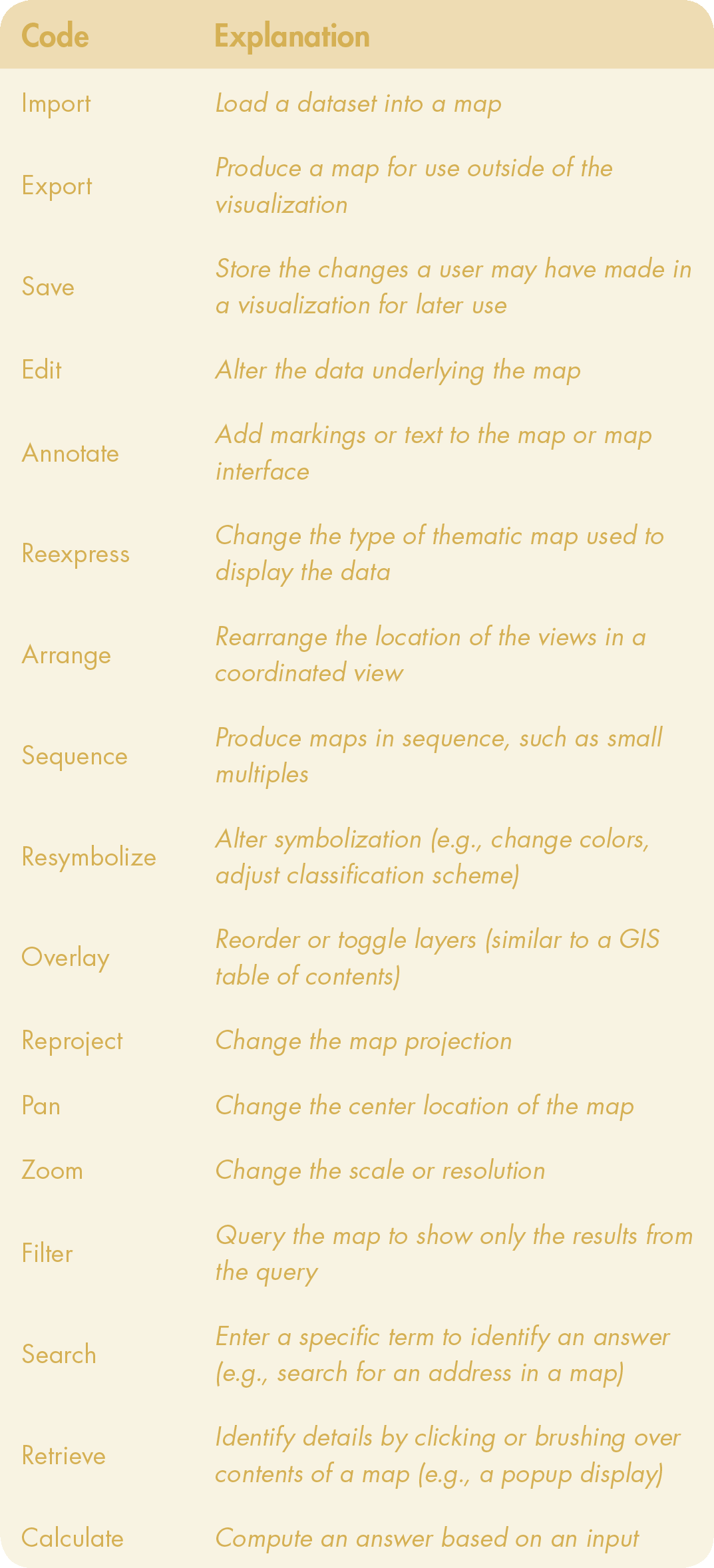 | Code | Explanation |
|---|---|
| Import | Load a dataset into a map |
| Export | Produce a map for use outside of the visualization |
| Save | Store the changes a user may have made in a visualization for later use |
| Edit | Alter the data underlying the map |
| Annotate | Add markings or text to the map or map interface |
| Reexpress | Change the type of thematic map used to display the data |
| Arrange | Rearrange the location of the views in a coordinated view |
| Sequence | Produce maps in sequence, such as small multiples |
| Resymbolize | Alter symbolization (e.g., change colors, adjust classification scheme) |
| Overlay | Reorder or toggle layers (similar to a GIS table of contents) |
| Reproject | Change the map projection |
| Pan | Change the center location of the map |
| Zoom | Change the scale or resolution |
| Filter | Query the map to show only the results from the query |
| Search | Enter a specific term to identify an answer (e.g., search for an address in a map) |
| Retrieve | Identify details by clicking or brushing over contents of a map (e.g., a popup display) |
| Calculate | Compute an answer based on an input |